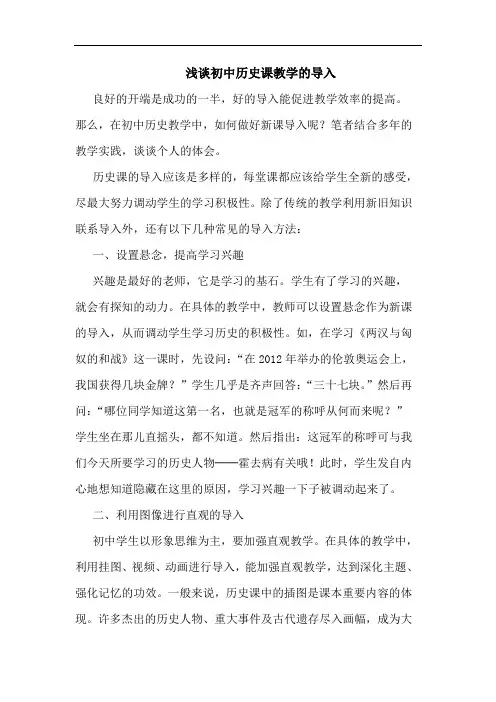 浅谈初中历史课教学的导入

良好的开端是成功的一半，好的导入能促进教学效率的提高。那么，在初中历史教学中，如何做好新课导入呢？笔者结合多年的教学实践，谈谈个人的体会。

历史课的导入应该是多样的，每堂课都应该给学生全新的感受，尽最大努力调动学生的学习积极性。除了传统的教学利用新旧知识联系导入外，还有以下几种常见的导入方法：

一、设置悬念，提高学习兴趣

兴趣是最好的老师，它是学习的基石。学生有了学习的兴趣，就会有探知的动力。在具体的教学中，教师可以设置悬念作为新课的导入，从而调动学生学习历史的积极性。如，在学习《两汉与匈奴的和战》这一课时，先设问：“在 2012 年举办的伦敦奥运会上，我国获得几块金牌？”学生几乎是齐声回答：“三十七块。”然后再问：“哪位同学知道这第一名，也就是冠军的称呼从何而来呢？”学生坐在那儿直摇头，都不知道。然后指出：这冠军的称呼可与我们今天所要学习的历史人物——霍去病有关哦！此时，学生发自内心地想知道隐藏在这里的原因，学习兴趣一下子被调动起来了。

二、利用图像进行直观的导入

初中学生以形象思维为主，要加强直观教学。在具体的教学中，利用挂图、视频、动画进行导入，能加强直观教学，达到深化主题、强化记忆的功效。一般来说，历史课中的插图是课本重要内容的体现。许多杰出的历史人物、重大事件及古代遗存尽入画幅，成为大